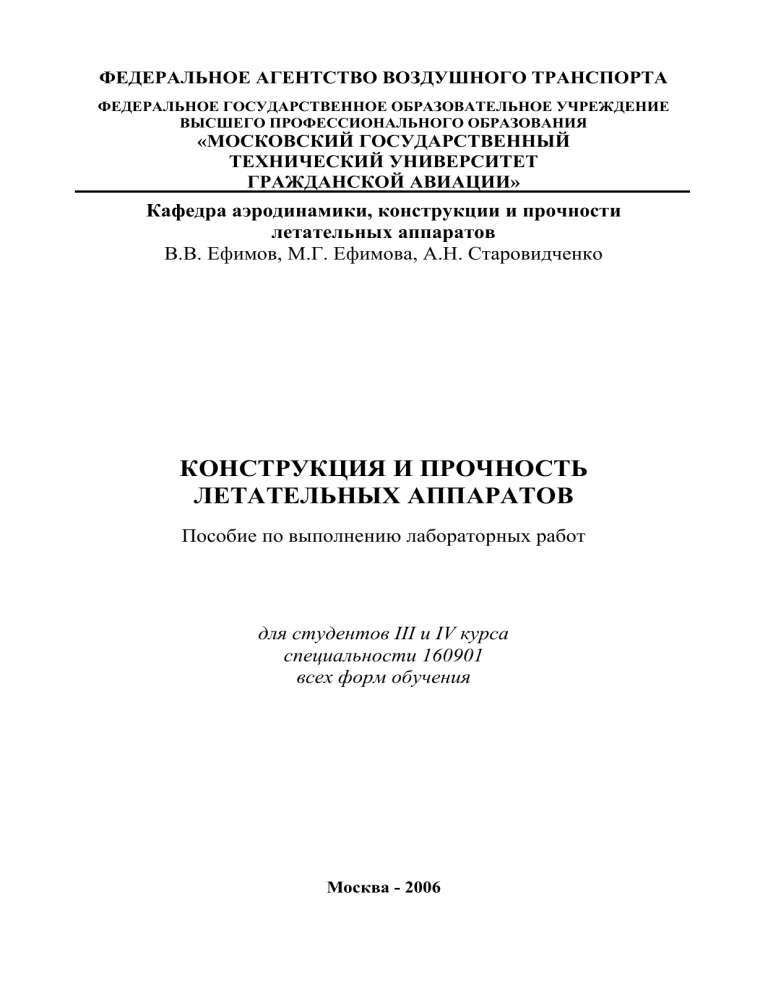 ФЕДЕРАЛЬНОЕ АГЕНТСТВО ВОЗДУШНОГО ТРАНСПОРТА

ФЕДЕРАЛЬНОЕ ГОСУДАРСТВЕННОЕ ОБРАЗОВАТЕЛЬНОЕ УЧРЕЖДЕНИЕ ВЫСШЕГО ПРОФЕССИОНАЛЬНОГО ОБРАЗОВАНИЯ «МОСКОВСКИЙ ГОСУДАРСТВЕННЫЙ ТЕХНИЧЕСКИЙ УНИВЕРСИТЕТ ГРАЖДАНСКОЙ АВИАЦИИ»

Кафедра аэродинамики, конструкции и прочности летательных аппаратов

В.В. Ефимов, М.Г. Ефимова, А.Н. Старовидченко

КОНСТРУКЦИЯ И ПРОЧНОСТЬ ЛЕТАТЕЛЬНЫХ АППАРАТОВ

Пособие по выполнению лабораторных работ

для студентов III и IV курса
специальности 160901
всех форм обучения

Москва - 2006